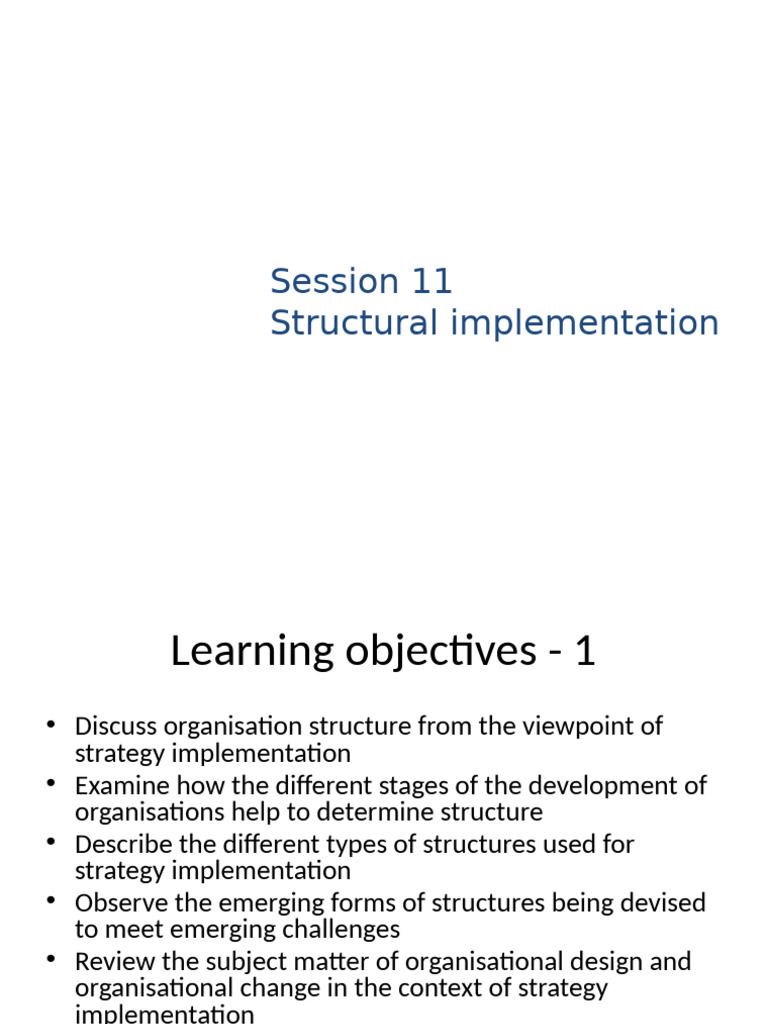 Session 11
Structural implementation

Learning objectives - 1

• Discuss organisation structure from the viewpoint of strategy implementation
• Examine how the different stages of the development of organisations help to determine structure
• Describe the different types of structures used for strategy implementation
• Observe the emerging forms of structures being devised to meet emerging challenges
• Review the subject matter of organisational design and organisational change in the context of strategy implementation